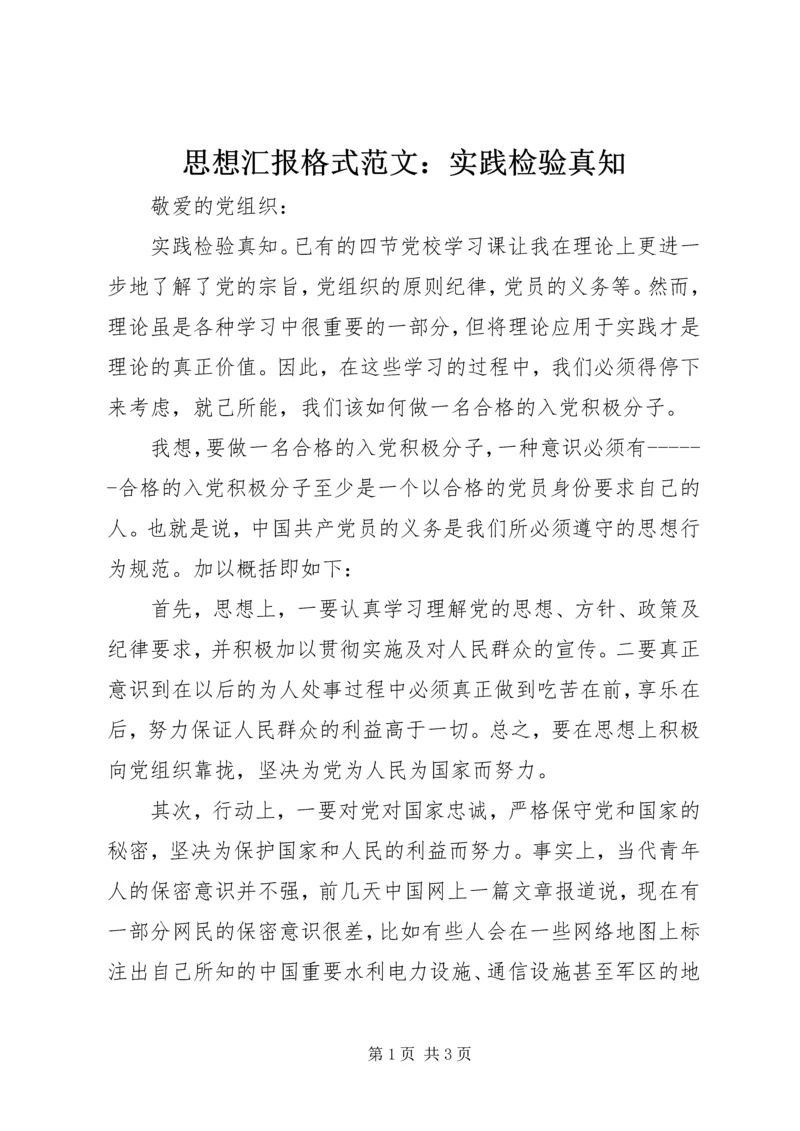 思想汇报格式范文：实践检验真知

敬爱的党组织：

实践检验真知。已有的四节党校学习课让我在理论上更进一步地了解了党的宗旨，党组织的原则纪律，党员的义务等。然而，理论虽是各种学习中很重要的一部分，但将理论应用于实践才是理论的真正价值。因此，在这些学习的过程中，我们必须得停下来考虑，就己所能，我们该如何做一名合格的入党积极分子。

我想，要做一名合格的入党积极分子，一种意识必须有------合格的入党积极分子至少是一个以合格的党员身份要求自己的人。也就是说，中国共产党员的义务是我们所必须遵守的思想行为规范。加以概括即如下：

首先，思想上，一要认真学习理解党的思想、方针、政策及纪律要求，并积极加以贯彻实施及对人民群众的宣传。二要真正意识到在以后的为人处事过程中必须真正做到吃苦在前，享乐在后，努力保证人民群众的利益高于一切。总之，要在思想上积极向党组织靠拢，坚决为党为人民为国家而努力。

其次，行动上，一要对党对国家忠诚，严格保守党和国家的秘密，坚决为保护国家和人民的利益而努力。事实上，当代青年人的保密意识并不强，前几天中国网上一篇文章报道说，现在有一部分网民的保密意识很差，比如有些人会在一些网络地图上标注出自己所知的中国重要水利电力设施、通信设施甚至军区的地

第 1 页 共 3 页